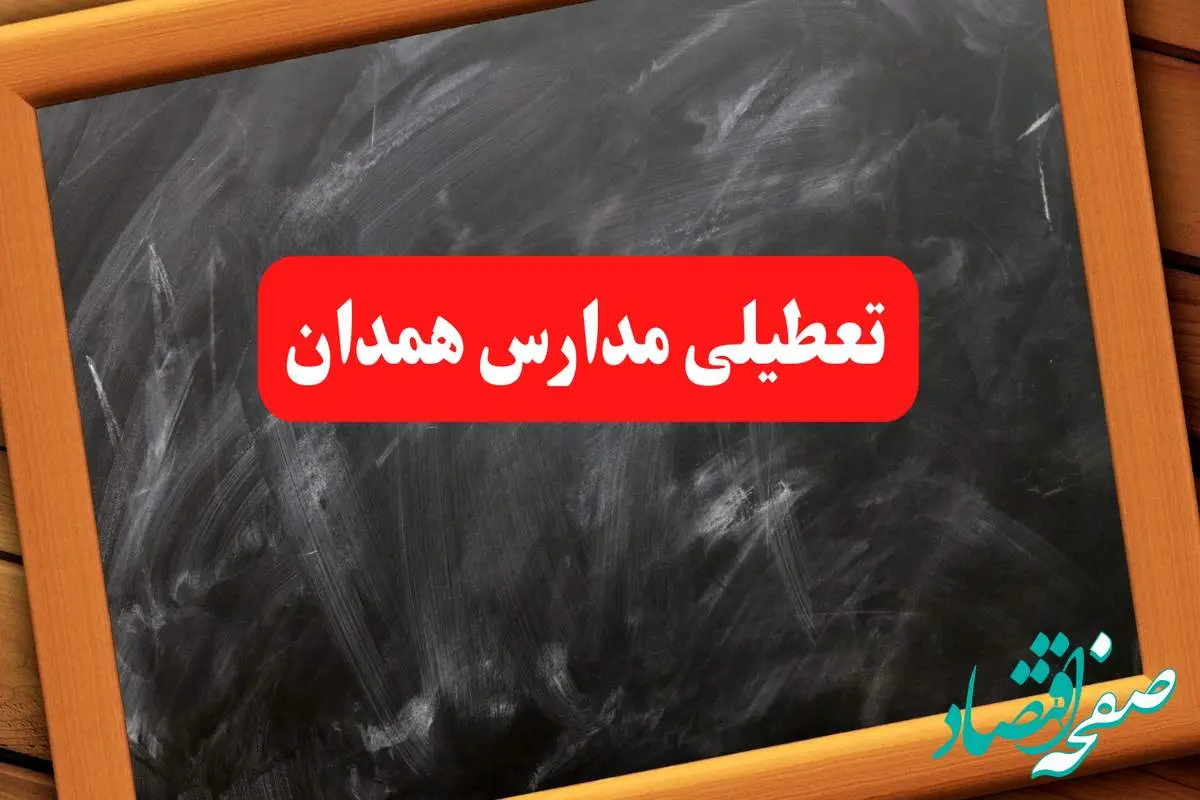 تعطیلی مدارس همدان

صفحه اقتصاد